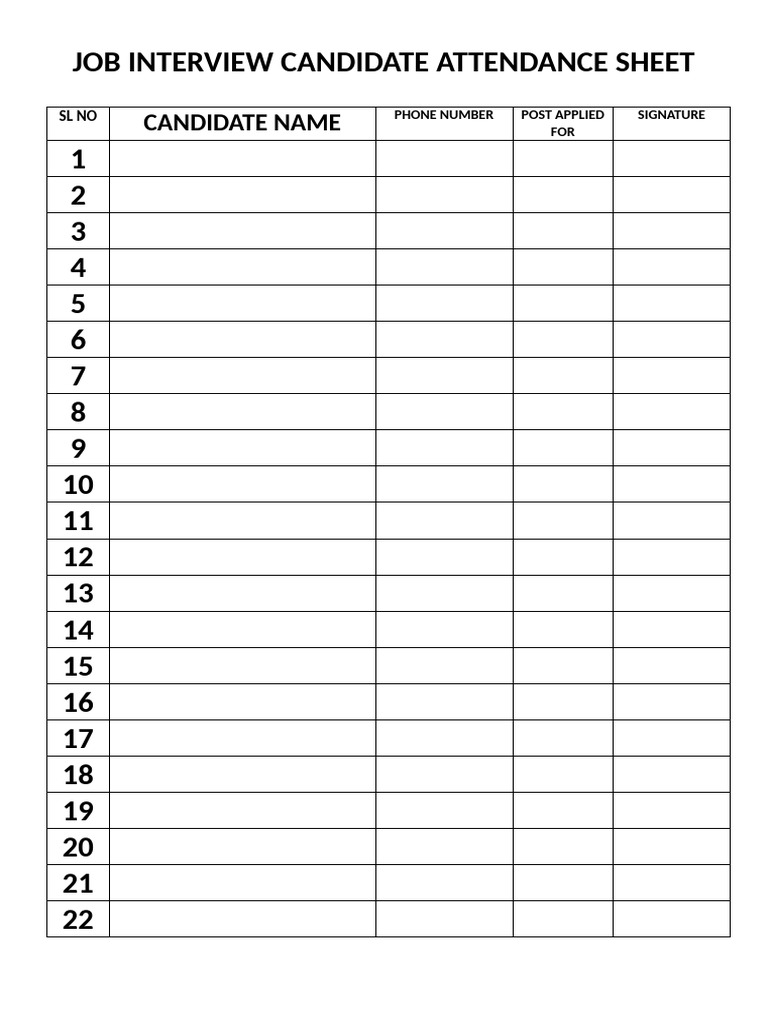 JOB INTERVIEW CANDIDATE ATTENDANCE SHEET

| SL NO | CANDIDATE NAME | PHONE NUMBER | POST APPLIED FOR | SIGNATURE |
|---|---|---|---|---|
| 1 | | | | |
| 2 | | | | |
| 3 | | | | |
| 4 | | | | |
| 5 | | | | |
| 6 | | | | |
| 7 | | | | |
| 8 | | | | |
| 9 | | | | |
| 10 | | | | |
| 11 | | | | |
| 12 | | | | |
| 13 | | | | |
| 14 | | | | |
| 15 | | | | |
| 16 | | | | |
| 17 | | | | |
| 18 | | | | |
| 19 | | | | |
| 20 | | | | |
| 21 | | | | |
| 22 | | | | |